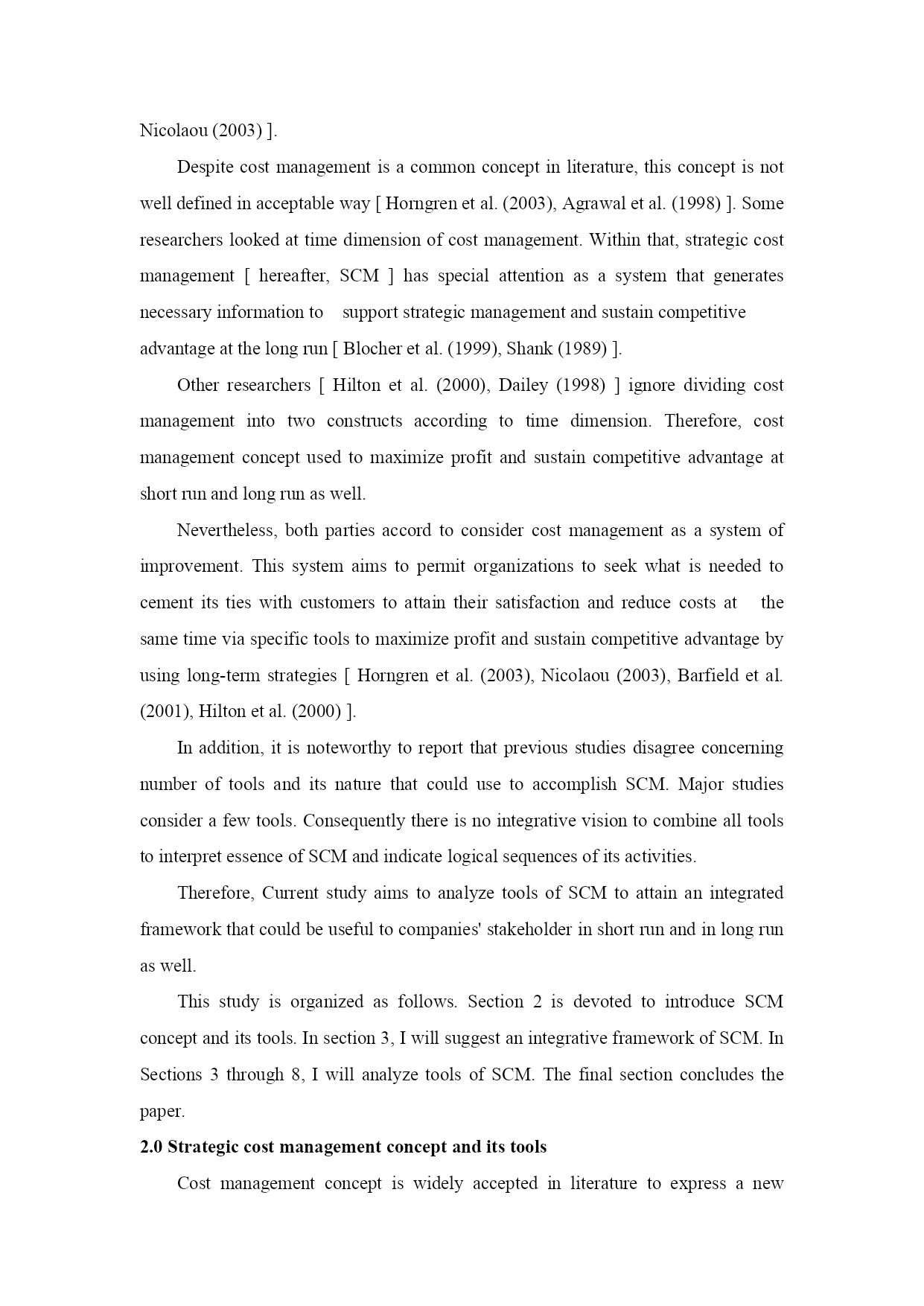 Nicolaou (2003) ].

Despite cost management is a common concept in literature, this concept is not well defined in acceptable way [ Horngren et al. (2003), Agrawal et al. (1998) ]. Some researchers looked at time dimension of cost management. Within that, strategic cost management [ hereafter, SCM ] has special attention as a system that generates necessary information to support strategic management and sustain competitive advantage at the long run [ Blocher et al. (1999), Shank (1989) ].

Other researchers [ Hilton et al. (2000), Dailey (1998) ] ignore dividing cost management into two constructs according to time dimension. Therefore, cost management concept used to maximize profit and sustain competitive advantage at short run and long run as well.

Nevertheless, both parties accord to consider cost management as a system of improvement. This system aims to permit organizations to seek what is needed to cement its ties with customers to attain their satisfaction and reduce costs at the same time via specific tools to maximize profit and sustain competitive advantage by using long-term strategies [ Horngren et al. (2003), Nicolaou (2003), Barfield et al. (2001), Hilton et al. (2000) ].

In addition, it is noteworthy to report that previous studies disagree concerning number of tools and its nature that could use to accomplish SCM. Major studies consider a few tools. Consequently there is no integrative vision to combine all tools to interpret essence of SCM and indicate logical sequences of its activities.

Therefore, Current study aims to analyze tools of SCM to attain an integrated framework that could be useful to companies' stakeholder in short run and in long run as well.

This study is organized as follows. Section 2 is devoted to introduce SCM concept and its tools. In section 3, I will suggest an integrative framework of SCM. In Sections 3 through 8, I will analyze tools of SCM. The final section concludes the paper.

2.0 Strategic cost management concept and its tools

Cost management concept is widely accepted in literature to express a new